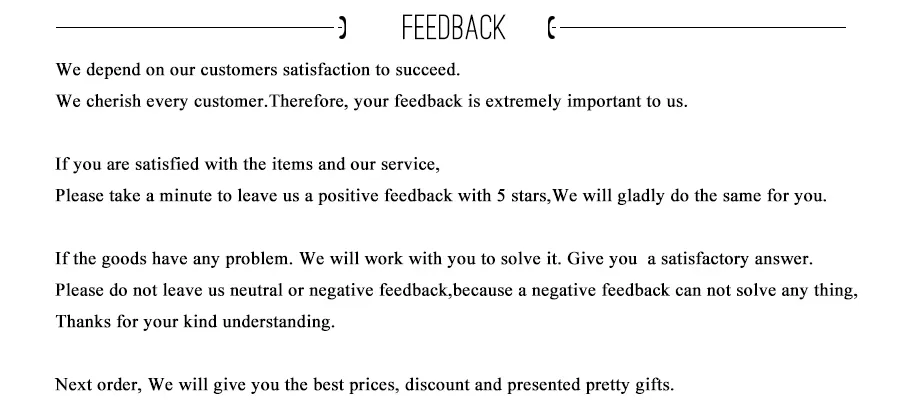 FEEDBACK

We depend on our customers satisfaction to succeed.
We cherish every customer.Therefore, your feedback is extremely important to us.

If you are satisfied with the items and our service,
Please take a minute to leave us a positive feedback with 5 stars,We will gladly do the same for you.

If the goods have any problem. We will work with you to solve it. Give you a satisfactory answer.
Please do not leave us neutral or negative feedback,because a negative feedback can not solve any thing,
Thanks for your kind understanding.

Next order, We will give you the best prices, discount and presented pretty gifts.